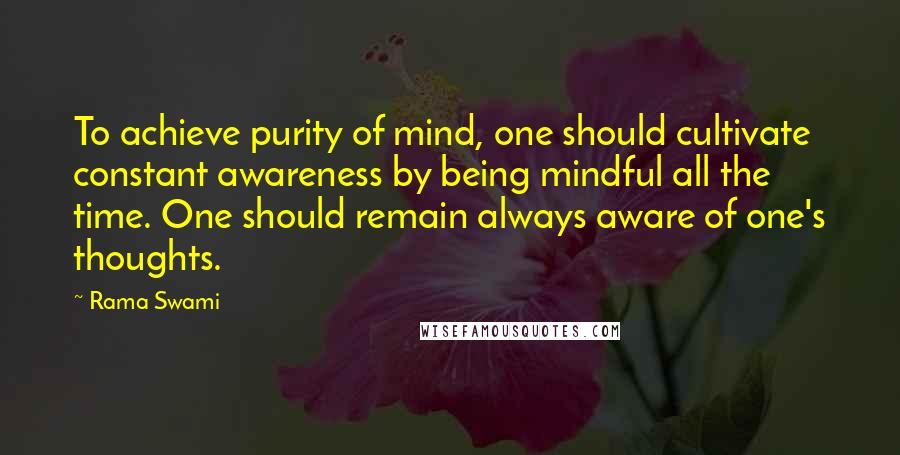 To achieve purity of mind, one should cultivate constant awareness by being mindful all the time. One should remain always aware of one's thoughts.

~ Rama Swami

WISEFAMOUSQUOTES.COM